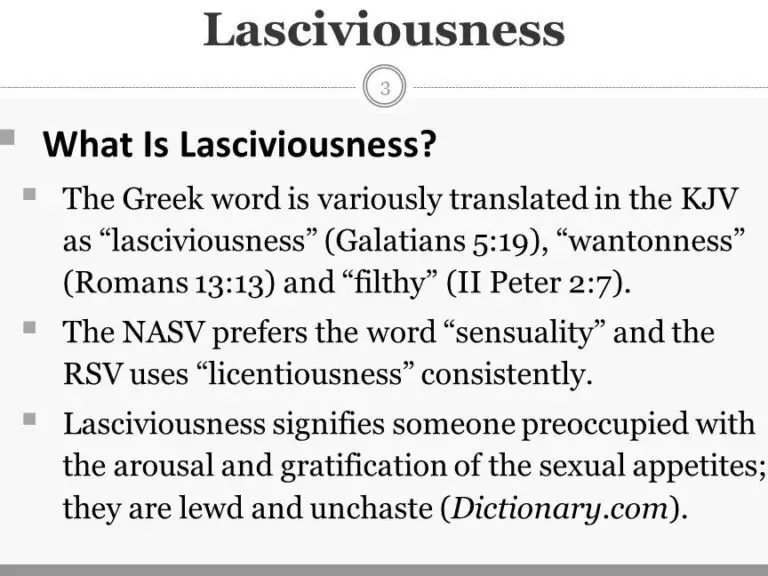 Lasciviousness

3

What Is Lasciviousness?

The Greek word is variously translated in the KJV as “lasciviousness” (Galatians 5:19), “wantonness” (Romans 13:13) and “filthy” (II Peter 2:7).

The NASV prefers the word “sensuality” and the RSV uses “licentiousness” consistently.

Lasciviousness signifies someone preoccupied with the arousal and gratification of the sexual appetites; they are lewd and unchaste (Dictionary.com).